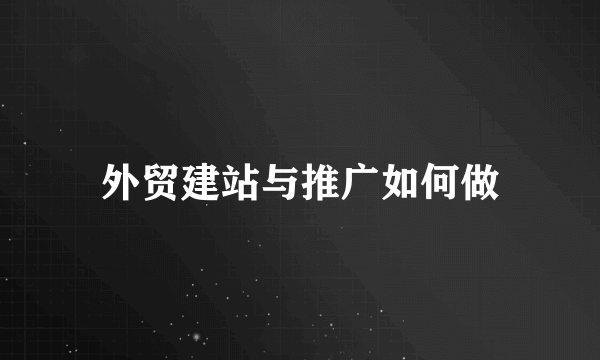 外贸建站与推广如何做